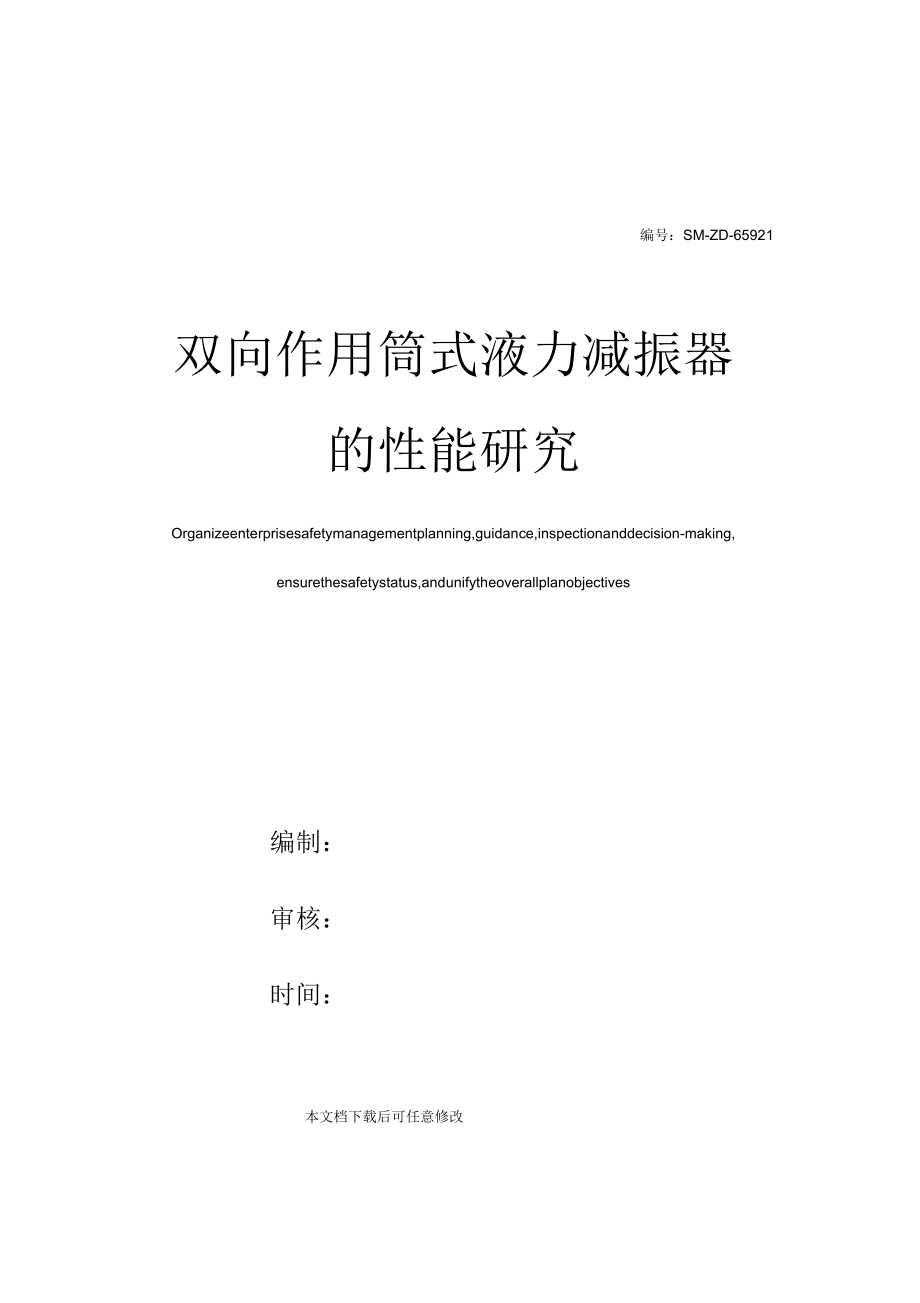 编号：SM-ZD-65921

双向作用筒式液力减振器的性能研究

Organizeenterprisesafetymanagementplanning,guidance,inspectionanddecision-making, ensurethesafetystatus,andunifytheoverallplanobjectives

编制：

审核：

时间：

本文档下载后可任意修改